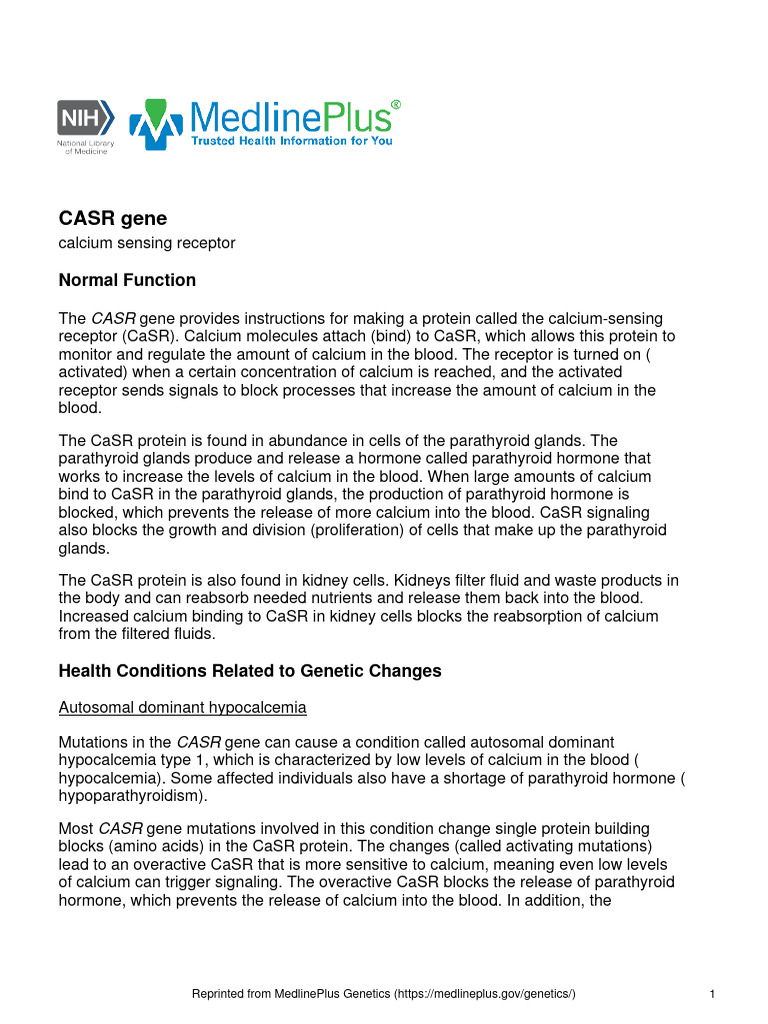 NIH National Library of Medicine

MedlinePlus®
Trusted Health Information for You

CASR gene

calcium sensing receptor

Normal Function

The CASR gene provides instructions for making a protein called the calcium-sensing receptor (CaSR). Calcium molecules attach (bind) to CaSR, which allows this protein to monitor and regulate the amount of calcium in the blood. The receptor is turned on ( activated) when a certain concentration of calcium is reached, and the activated receptor sends signals to block processes that increase the amount of calcium in the blood.

The CaSR protein is found in abundance in cells of the parathyroid glands. The parathyroid glands produce and release a hormone called parathyroid hormone that works to increase the levels of calcium in the blood. When large amounts of calcium bind to CaSR in the parathyroid glands, the production of parathyroid hormone is blocked, which prevents the release of more calcium into the blood. CaSR signaling also blocks the growth and division (proliferation) of cells that make up the parathyroid glands.

The CaSR protein is also found in kidney cells. Kidneys filter fluid and waste products in the body and can reabsorb needed nutrients and release them back into the blood. Increased calcium binding to CaSR in kidney cells blocks the reabsorption of calcium from the filtered fluids.

Health Conditions Related to Genetic Changes

Autosomal dominant hypocalcemia

Mutations in the CASR gene can cause a condition called autosomal dominant hypocalcemia type 1, which is characterized by low levels of calcium in the blood ( hypocalcemia). Some affected individuals also have a shortage of parathyroid hormone ( hypoparathyroidism).

Most CASR gene mutations involved in this condition change single protein building blocks (amino acids) in the CaSR protein. The changes (called activating mutations) lead to an overactive CaSR that is more sensitive to calcium, meaning even low levels of calcium can trigger signaling. The overactive CaSR blocks the release of parathyroid hormone, which prevents the release of calcium into the blood. In addition, the

Reprinted from MedlinePlus Genetics (https://medlineplus.gov/genetics/)

1